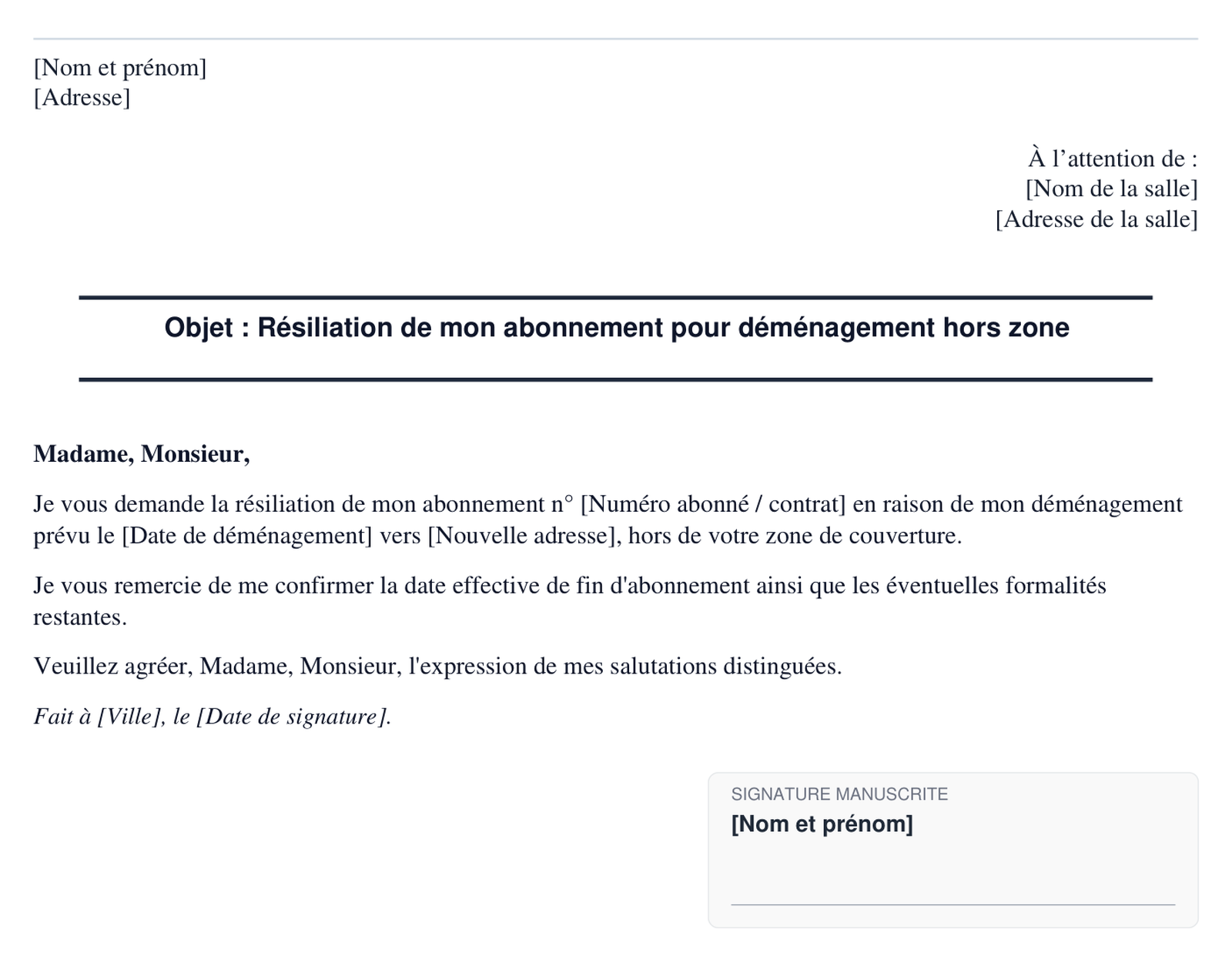 [Nom et prénom]
[Adresse]

À l’attention de :
[Nom de la salle]
[Adresse de la salle]

Objet : Résiliation de mon abonnement pour déménagement hors zone

Madame, Monsieur,

Je vous demande la résiliation de mon abonnement n° [Numéro abonné / contrat] en raison de mon déménagement prévu le [Date de déménagement] vers [Nouvelle adresse], hors de votre zone de couverture.

Je vous remercie de me confirmer la date effective de fin d'abonnement ainsi que les éventuelles formalités restantes.

Veuillez agréer, Madame, Monsieur, l'expression de mes salutations distinguées.

Fait à [Ville], le [Date de signature].

SIGNATURE MANUSCRITE
[Nom et prénom]